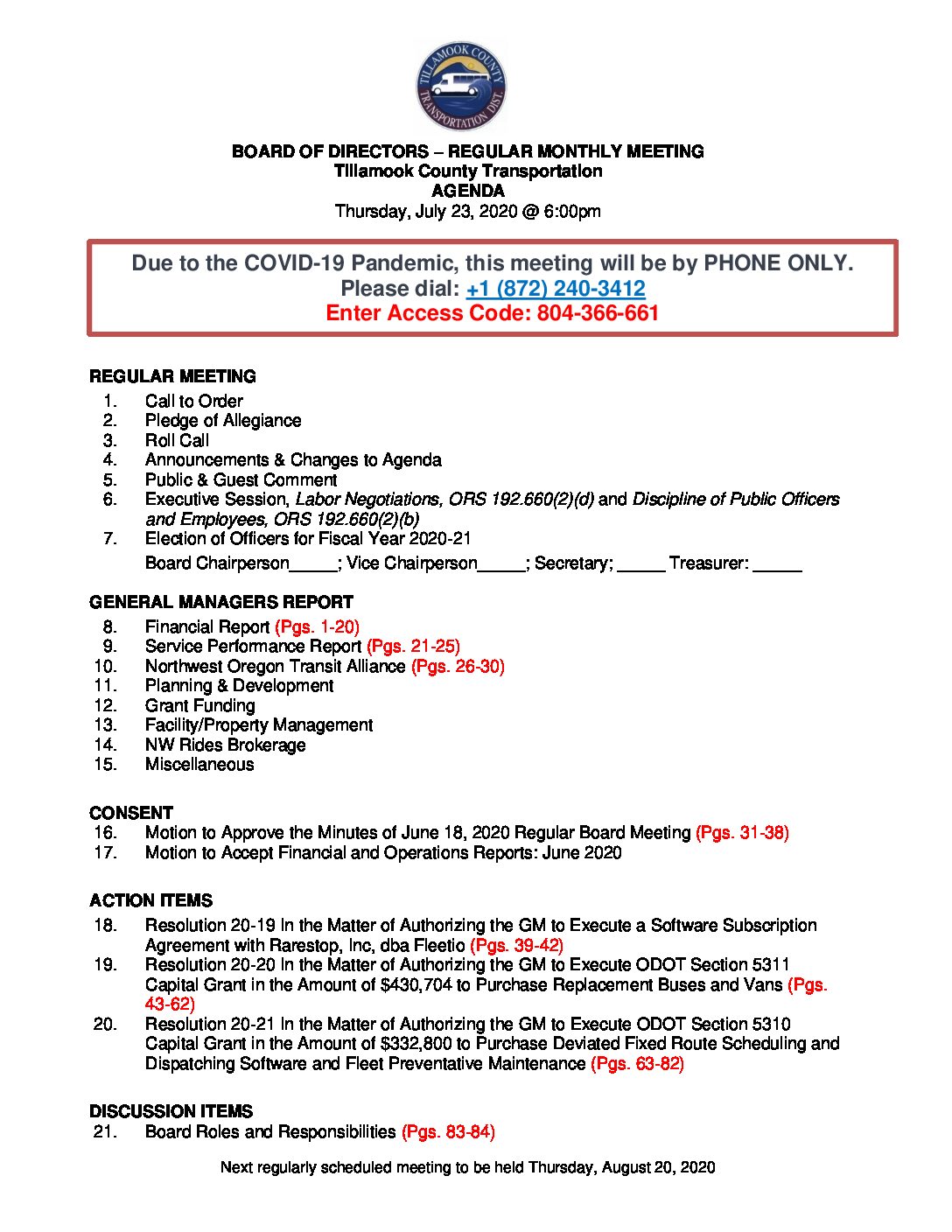 TILLAMOOK COUNTY TRANSPORTATION DIST.

BOARD OF DIRECTORS – REGULAR MONTHLY MEETING
Tillamook County Transportation
AGENDA
Thursday, July 23, 2020 @ 6:00pm

Due to the COVID-19 Pandemic, this meeting will be by PHONE ONLY.
Please dial: +1 (872) 240-3412
Enter Access Code: 804-366-661

REGULAR MEETING
1. Call to Order
2. Pledge of Allegiance
3. Roll Call
4. Announcements & Changes to Agenda
5. Public & Guest Comment
6. Executive Session, Labor Negotiations, ORS 192.660(2)(d) and Discipline of Public Officers and Employees, ORS 192.660(2)(b)
7. Election of Officers for Fiscal Year 2020-21
Board Chairperson_____; Vice Chairperson_____; Secretary; _____ Treasurer: _____

GENERAL MANAGERS REPORT
8. Financial Report (Pgs. 1-20)
9. Service Performance Report (Pgs. 21-25)
10. Northwest Oregon Transit Alliance (Pgs. 26-30)
11. Planning & Development
12. Grant Funding
13. Facility/Property Management
14. NW Rides Brokerage
15. Miscellaneous

CONSENT
16. Motion to Approve the Minutes of June 18, 2020 Regular Board Meeting (Pgs. 31-38)
17. Motion to Accept Financial and Operations Reports: June 2020

ACTION ITEMS
18. Resolution 20-19 In the Matter of Authorizing the GM to Execute a Software Subscription Agreement with Rarestop, Inc, dba Fleetio (Pgs. 39-42)
19. Resolution 20-20 In the Matter of Authorizing the GM to Execute ODOT Section 5311 Capital Grant in the Amount of $430,704 to Purchase Replacement Buses and Vans (Pgs. 43-62)
20. Resolution 20-21 In the Matter of Authorizing the GM to Execute ODOT Section 5310 Capital Grant in the Amount of $332,800 to Purchase Deviated Fixed Route Scheduling and Dispatching Software and Fleet Preventative Maintenance (Pgs. 63-82)

DISCUSSION ITEMS
21. Board Roles and Responsibilities (Pgs. 83-84)

Next regularly scheduled meeting to be held Thursday, August 20, 2020